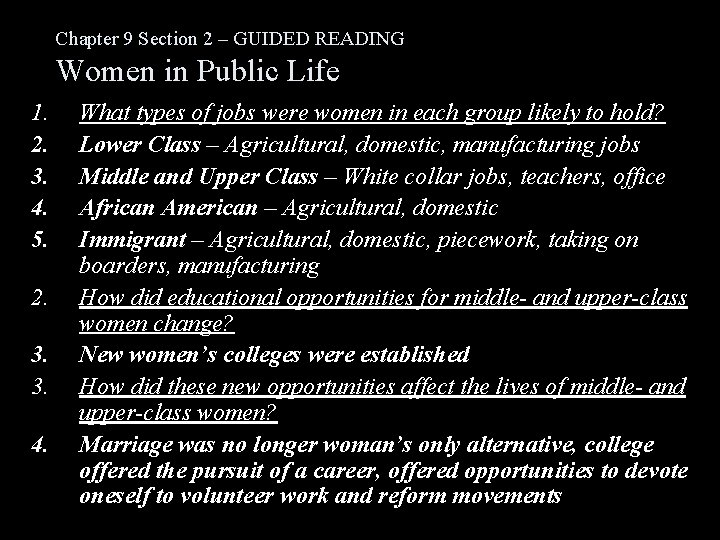 Chapter 9 Section 2 – GUIDED READING
Women in Public Life

1. What types of jobs were women in each group likely to hold?
2. Lower Class – Agricultural, domestic, manufacturing jobs
3. Middle and Upper Class – White collar jobs, teachers, office
4. African American – Agricultural, domestic
5. Immigrant – Agricultural, domestic, piecework, taking on boarders, manufacturing
2. How did educational opportunities for middle- and upper-class women change?
3. New women's colleges were established
3. How did these new opportunities affect the lives of middle- and upper-class women?
4. Marriage was no longer woman's only alternative, college offered the pursuit of a career, offered opportunities to devote oneself to volunteer work and reform movements